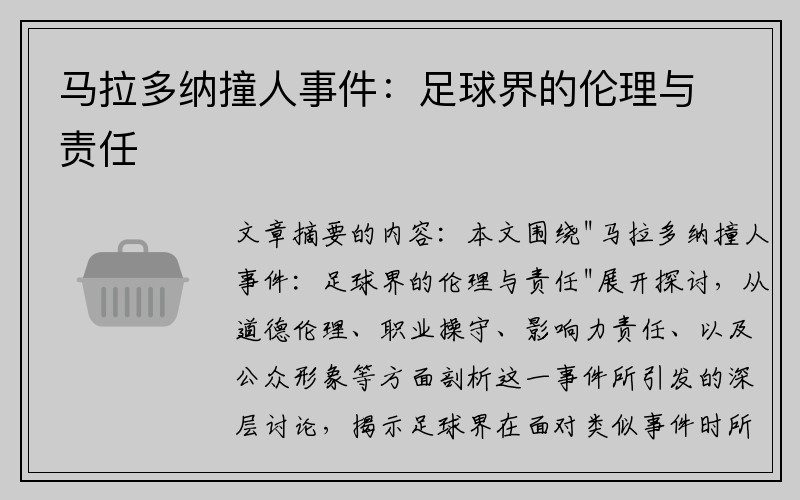 马拉多纳撞人事件：足球界的伦理与责任

文章摘要的内容：本文围绕"马拉多纳撞人事件：足球界的伦理与责任"展开探讨，从道德伦理、职业操守、影响力责任、以及公众形象等方面剖析这一事件所引发的深层讨论，揭示足球界在面对类似事件时所